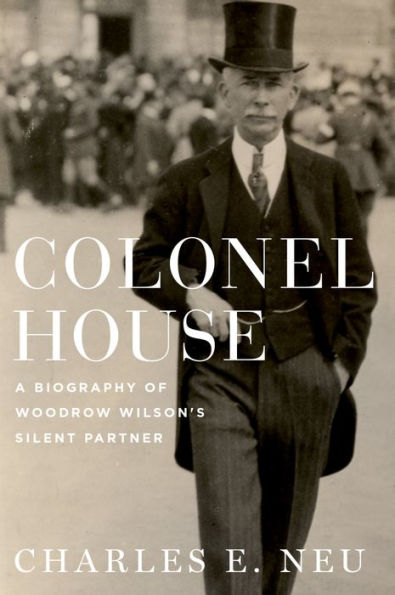 COLONEL HOUSE

A BIOGRAPHY OF WOODROW WILSON'S SILENT PARTNER

CHARLES E. NEU